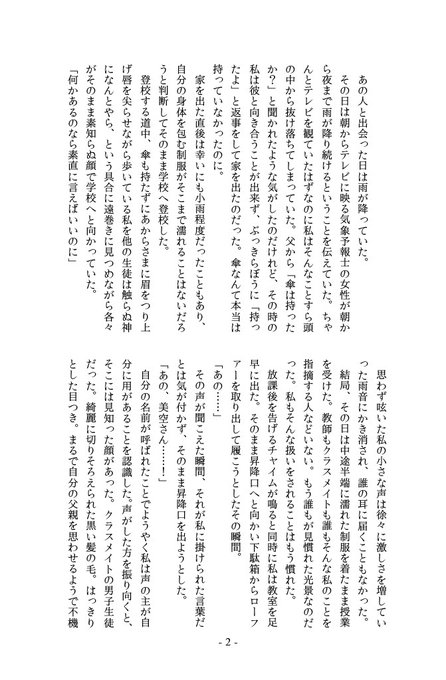 あの人と出会った日は雨が降っていた。

その日は朝からテレビに映る気象予報士の女性が朝から夜まで雨が降り続けるということを伝えていた。ちゃんとテレビを観ていたはずなのに私はそんなことすら頭の中から抜け落ちてしまっていた。父から「傘は持ったか？」と聞かれたような気がしたのだけれど、その時の私は彼と向き合うことが出来ず、ぶっきらぼうに「持ったよ」と返事をして家を出たのだった。傘なんて本当は持っていなかったのに。

家を出た直後は幸いにも小雨程度だったこともあり、自分の身体を包む制服がそこまで濡れることはないだろうと判断してそのまま学校へ登校した。

登校する道中、傘も持たずにあからさまに眉をつり上げ唇を尖らせながら歩いている私を他の生徒は触らぬ神になんとやら、という具合に遠巻きに見つめながら各々がそのまま素知らぬ顔で学校へと向かっていた。

「何かあるのなら素直に言えばいいのに」

思わず呟いた私の小さな声は徐々に激しさを増していった雨音にかき消され、誰の耳に届くこともなかった。

結局、その日は中途半端に濡れた制服を着たまま授業を受けた。教師もクラスメイトも誰もそんな私のことを指摘する人などいない。もう誰もが見慣れた光景なのだった。私もそんな扱いをされることはもう慣れた。

放課後を告げるチャイムが鳴ると同時に私は教室を足早に出た。そのまま昇降口へと向かい下駄箱からローファーを取り出して履こうとしたその瞬間。

「あの……」

その声が聞こえた瞬間、それが私に掛けられた言葉だとは気が付かず、そのまま昇降口を出ようとした。

「あの、美空さん……！」

自分の名前が呼ばれたことでようやく私は声の主が自分に用があることを認識した。声がした方を振り向くと、そこには見知った顔があった。クラスメイトの男子生徒だった。綺麗に切りそろえられた黒い髪の毛。はっきりとした目つき。まるで自分の父親を思わせるようで不機

- 2 -